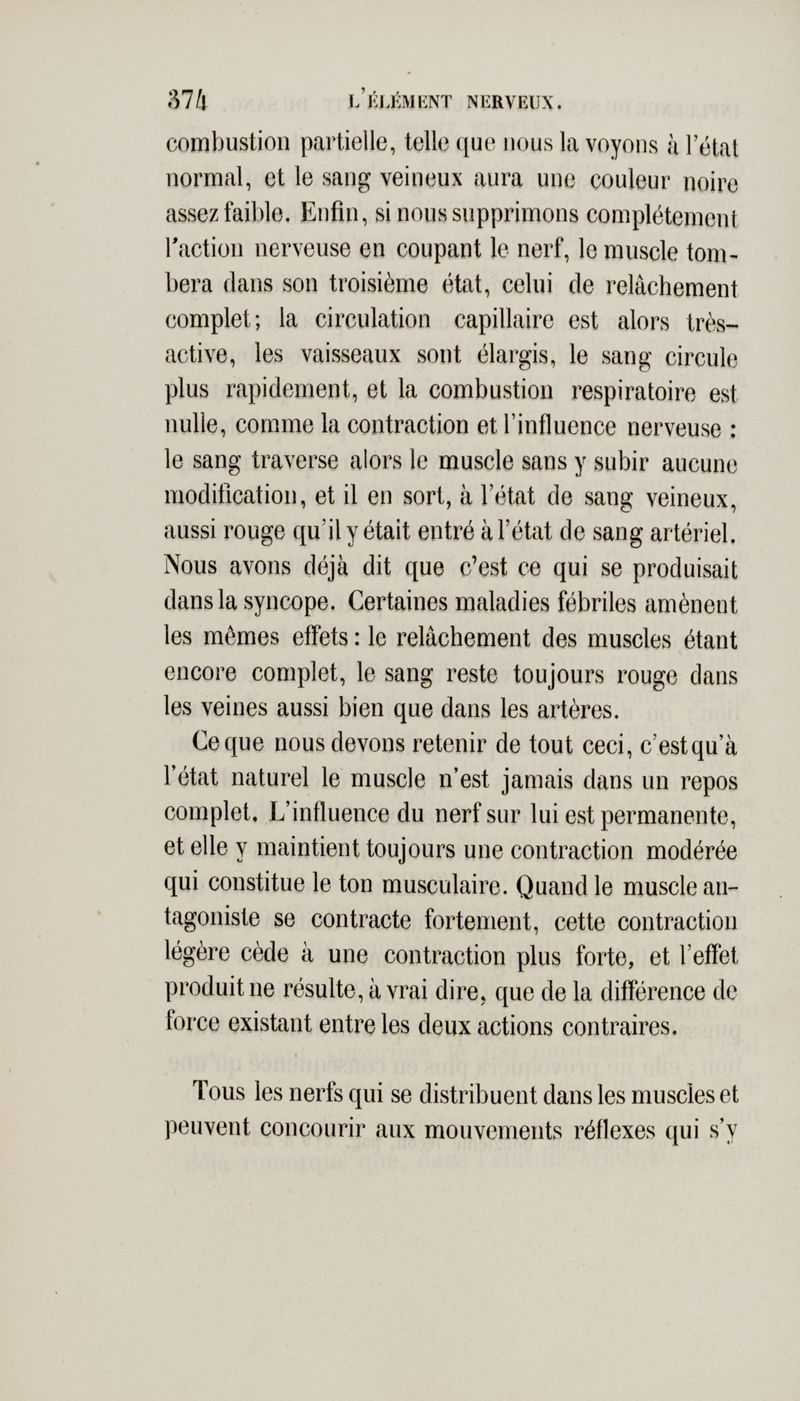 374 L'ÉLÉMENT NERVEUX.

combustion partielle, telle que nous la voyons à l'état normal, et le sang veineux aura une couleur noire assez faible. Enfin, si nous supprimons complétement l'action nerveuse en coupant le nerf, le muscle tombera dans son troisième état, celui de relâchement complet; la circulation capillaire est alors très-active, les vaisseaux sont élargis, le sang circule plus rapidement, et la combustion respiratoire est nulle, comme la contraction et l'influence nerveuse : le sang traverse alors le muscle sans y subir aucune modification, et il en sort, à l'état de sang veineux, aussi rouge qu'il y était entré à l'état de sang artériel. Nous avons déjà dit que c'est ce qui se produisait dans la syncope. Certaines maladies fébriles amènent les mêmes effets : le relâchement des muscles étant encore complet, le sang reste toujours rouge dans les veines aussi bien que dans les artères.

Ce que nous devons retenir de tout ceci, c'est qu'à l'état naturel le muscle n'est jamais dans un repos complet. L'influence du nerf sur lui est permanente, et elle y maintient toujours une contraction modérée qui constitue le ton musculaire. Quand le muscle antagoniste se contracte fortement, cette contraction légère cède à une contraction plus forte, et l'effet produit ne résulte, à vrai dire, que de la différence de force existant entre les deux actions contraires.

Tous les nerfs qui se distribuent dans les muscles et peuvent concourir aux mouvements réflexes qui s'y